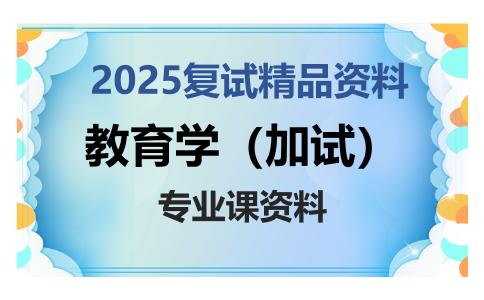 2025复试精品资料

教育学（加试）

专业课资料